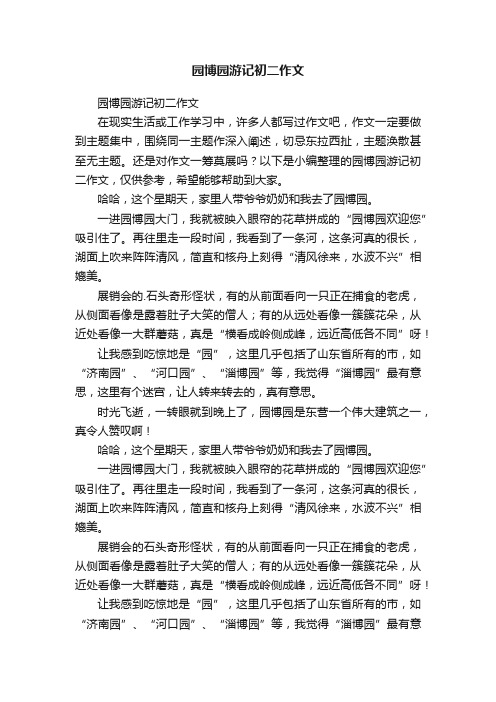 园博园游记初二作文

园博园游记初二作文

在现实生活或工作学习中，许多人都写过作文吧，作文一定要做到主题集中，围绕同一主题作深入阐述，切忌东拉西扯，主题涣散甚至无主题。还是对作文一筹莫展吗？以下是小编整理的园博园游记初二作文，仅供参考，希望能够帮助到大家。

哈哈，这个星期天，家里人带爷爷奶奶和我去了园博园。

一进园博园大门，我就被映入眼帘的花草拼成的“园博园欢迎您”吸引住了。再往里走一段时间，我看到了一条河，这条河真的很长，湖面上吹来阵阵清风，简直和核舟上刻得“清风徐来，水波不兴”相媲美。

展销会的.石头奇形怪状，有的从前面看向一只正在捕食的老虎，从侧面看像是露着肚子大笑的僧人；有的从远处看像一簇簇花朵，从近处看像一大群蘑菇，真是“横看成岭侧成峰，远近高低各不同”呀！

让我感到吃惊地是“园”，这里几乎包括了山东省所有的市，如“济南园”、“河口园”、“淄博园”等，我觉得“淄博园”最有意思，这里有个迷宫，让人转来转去的，真有意思。

时光飞逝，一转眼就到晚上了，园博园是东营一个伟大建筑之一，真令人赞叹啊！

哈哈，这个星期天，家里人带爷爷奶奶和我去了园博园。

一进园博园大门，我就被映入眼帘的花草拼成的“园博园欢迎您”吸引住了。再往里走一段时间，我看到了一条河，这条河真的很长，湖面上吹来阵阵清风，简直和核舟上刻得“清风徐来，水波不兴”相媲美。

展销会的石头奇形怪状，有的从前面看向一只正在捕食的老虎，从侧面看像是露着肚子大笑的僧人；有的从远处看像一簇簇花朵，从近处看像一大群蘑菇，真是“横看成岭侧成峰，远近高低各不同”呀！

让我感到吃惊地是“园”，这里几乎包括了山东省所有的市，如“济南园”、“河口园”、“淄博园”等，我觉得“淄博园”最有意